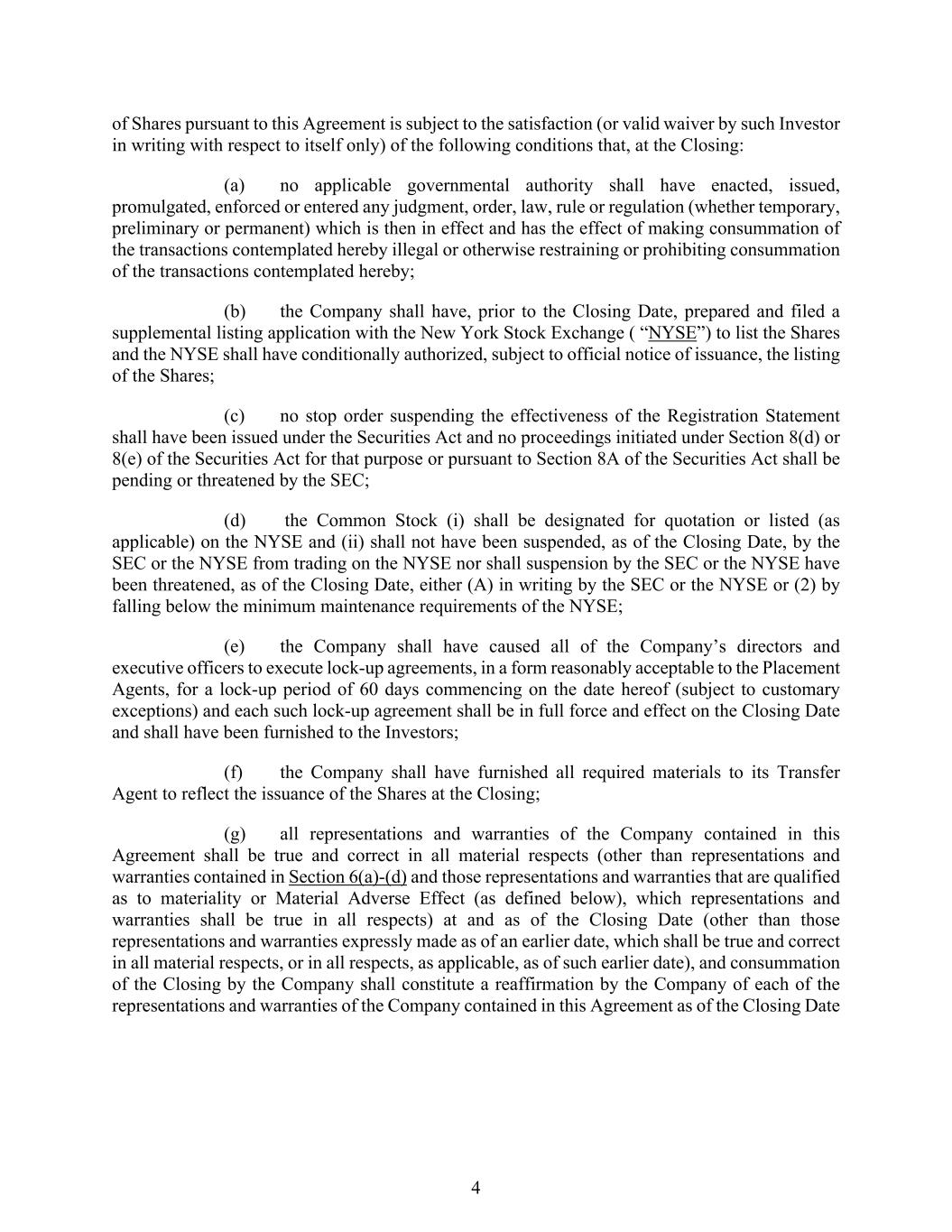 of Shares pursuant to this Agreement is subject to the satisfaction (or valid waiver by such Investor in writing with respect to itself only) of the following conditions that, at the Closing:

(a) no applicable governmental authority shall have enacted, issued, promulgated, enforced or entered any judgment, order, law, rule or regulation (whether temporary, preliminary or permanent) which is then in effect and has the effect of making consummation of the transactions contemplated hereby illegal or otherwise restraining or prohibiting consummation of the transactions contemplated hereby;

(b) the Company shall have, prior to the Closing Date, prepared and filed a supplemental listing application with the New York Stock Exchange ( “NYSE”) to list the Shares and the NYSE shall have conditionally authorized, subject to official notice of issuance, the listing of the Shares;

(c) no stop order suspending the effectiveness of the Registration Statement shall have been issued under the Securities Act and no proceedings initiated under Section 8(d) or 8(e) of the Securities Act for that purpose or pursuant to Section 8A of the Securities Act shall be pending or threatened by the SEC;

(d) the Common Stock (i) shall be designated for quotation or listed (as applicable) on the NYSE and (ii) shall not have been suspended, as of the Closing Date, by the SEC or the NYSE from trading on the NYSE nor shall suspension by the SEC or the NYSE have been threatened, as of the Closing Date, either (A) in writing by the SEC or the NYSE or (2) by falling below the minimum maintenance requirements of the NYSE;

(e) the Company shall have caused all of the Company’s directors and executive officers to execute lock-up agreements, in a form reasonably acceptable to the Placement Agents, for a lock-up period of 60 days commencing on the date hereof (subject to customary exceptions) and each such lock-up agreement shall be in full force and effect on the Closing Date and shall have been furnished to the Investors;

(f) the Company shall have furnished all required materials to its Transfer Agent to reflect the issuance of the Shares at the Closing;

(g) all representations and warranties of the Company contained in this Agreement shall be true and correct in all material respects (other than representations and warranties contained in Section 6(a)-(d) and those representations and warranties that are qualified as to materiality or Material Adverse Effect (as defined below), which representations and warranties shall be true in all respects) at and as of the Closing Date (other than those representations and warranties expressly made as of an earlier date, which shall be true and correct in all material respects, or in all respects, as applicable, as of such earlier date), and consummation of the Closing by the Company shall constitute a reaffirmation by the Company of each of the representations and warranties of the Company contained in this Agreement as of the Closing Date

4